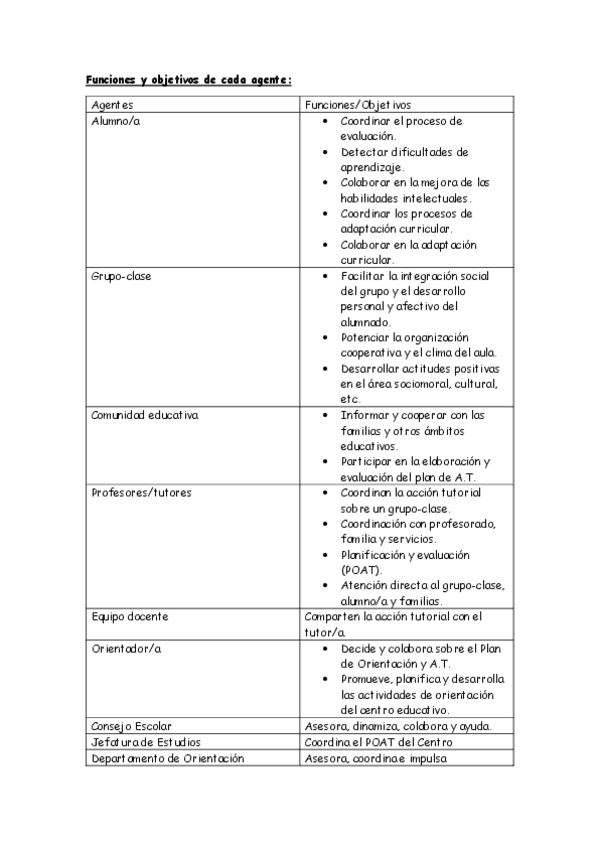 Funciones y objetivos de cada agente:

| Agentes | Funciones/Objetivos |
|---|---|
| Alumno/a | • Coordinar el proceso de evaluación. • Detectar dificultades de aprendizaje. • Colaborar en la mejora de las habilidades intelectuales. • Coordinar los procesos de adaptación curricular. • Colaborar en la adaptación curricular. |
| Grupo-clase | • Facilitar la integración social del grupo y el desarrollo personal y afectivo del alumnado. • Potenciar la organización cooperativa y el clima del aula. • Desarrollar actitudes positivas en el área sociomoral, cultural, etc. |
| Comunidad educativa | • Informar y cooperar con las familias y otros ámbitos educativos. • Participar en la elaboración y evaluación del plan de A.T. |
| Profesores/tutores | • Coordinan la acción tutorial sobre un grupo-clase. • Coordinación con profesorado, familia y servicios. • Planificación y evaluación (POAT). • Atención directa al grupo-clase, alumno/a y familias. |
| Equipo docente | Comparten la acción tutorial con el tutor/a. |
| Orientador/a | • Decide y colabora sobre el Plan de Orientación y A.T. • Promueve, planifica y desarrolla las actividades de orientación del centro educativo. |
| Consejo Escolar | Asesora, dinamiza, colabora y ayuda. |
| Jefatura de Estudios | Coordina el POAT del Centro |
| Departamento de Orientación | Asesora, coordina e impulsa |